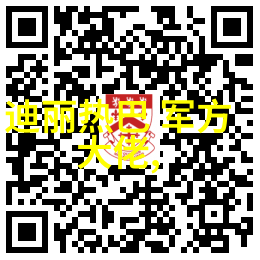 迪丽热巴 军方大佬,